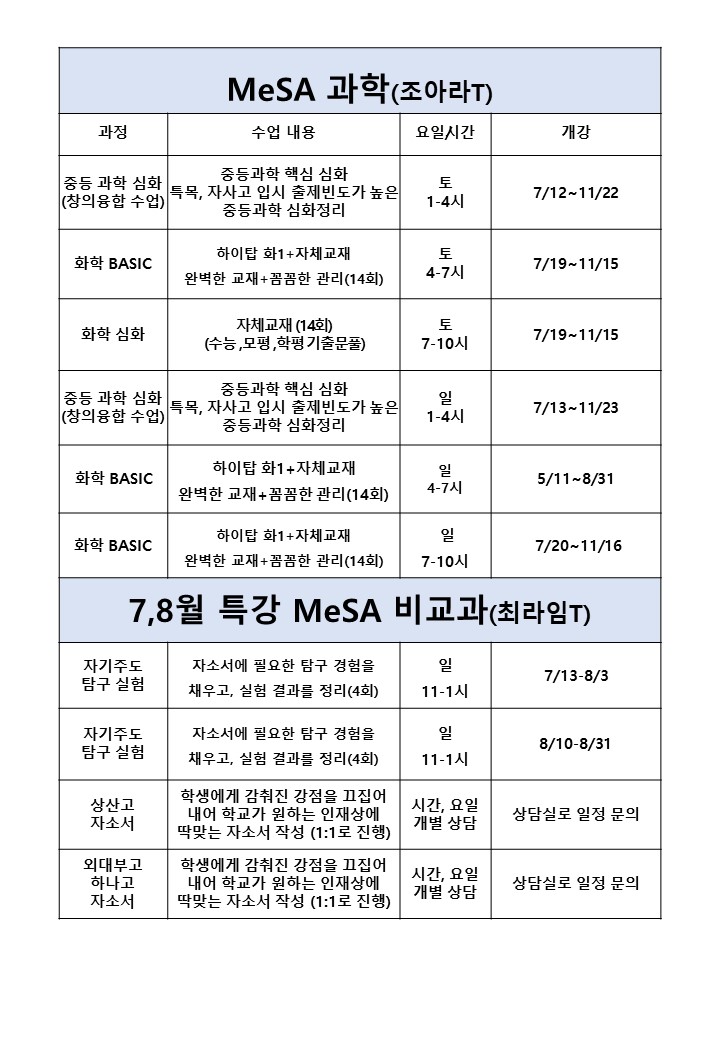 MeSA 과학(조아라T)

| 과정 | 수업 내용 | 요일시간 | 개강 |
|---|---|---|---|
| 중등 과학 심화 (창의융합 수업) | 중등과학 핵심 심화 특목, 자사고 입시 출제빈도가 높은 중등과학 심화정리 | 토 1-4시 | 7/12~11/22 |
| 화학 BASIC | 하이탑 화1+자체교재 완벽한 교재+꼼꼼한 관리(14회) | 토 4-7시 | 7/19~11/15 |
| 화학 심화 | 자체교재 (14회) (수능,모평,학평기출문풀) | 토 7-10시 | 7/19~11/15 |
| 중등 과학 심화 (창의융합 수업) | 중등과학 핵심 심화 특목, 자사고 입시 출제빈도가 높은 중등과학 심화정리 | 일 1-4시 | 7/13~11/23 |
| 화학 BASIC | 하이탑 화1+자체교재 완벽한 교재+꼼꼼한 관리(14회) | 일 4-7시 | 5/11~8/31 |
| 화학 BASIC | 하이탑 화1+자체교재 완벽한 교재+꼼꼼한 관리(14회) | 일 7-10시 | 7/20~11/16 |

7,8월 특강 MeSA 비교과(최라임T)

| | | | |
|---|---|---|---|
| 자기주도 탐구 실험 | 자소서에 필요한 탐구 경험을 채우고, 실험 결과를 정리(4회) | 일 11-1시 | 7/13-8/3 |
| 자기주도 탐구 실험 | 자소서에 필요한 탐구 경험을 채우고, 실험 결과를 정리(4회) | 일 11-1시 | 8/10-8/31 |
| 상산고 자소서 | 학생에게 감춰진 강점을 끄집어 내어 학교가 원하는 인재상에 딱맞는 자소서 작성 (1:1로 진행) | 시간, 요일 개별 상담 | 상담실로 일정 문의 |
| 외대부고 하나고 자소서 | 학생에게 감춰진 강점을 끄집어 내어 학교가 원하는 인재상에 딱맞는 자소서 작성 (1:1로 진행) | 시간, 요일 개별 상담 | 상담실로 일정 문의 |